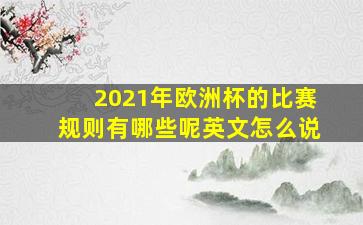 2021年欧洲杯的比赛规则有哪些呢英文怎么说